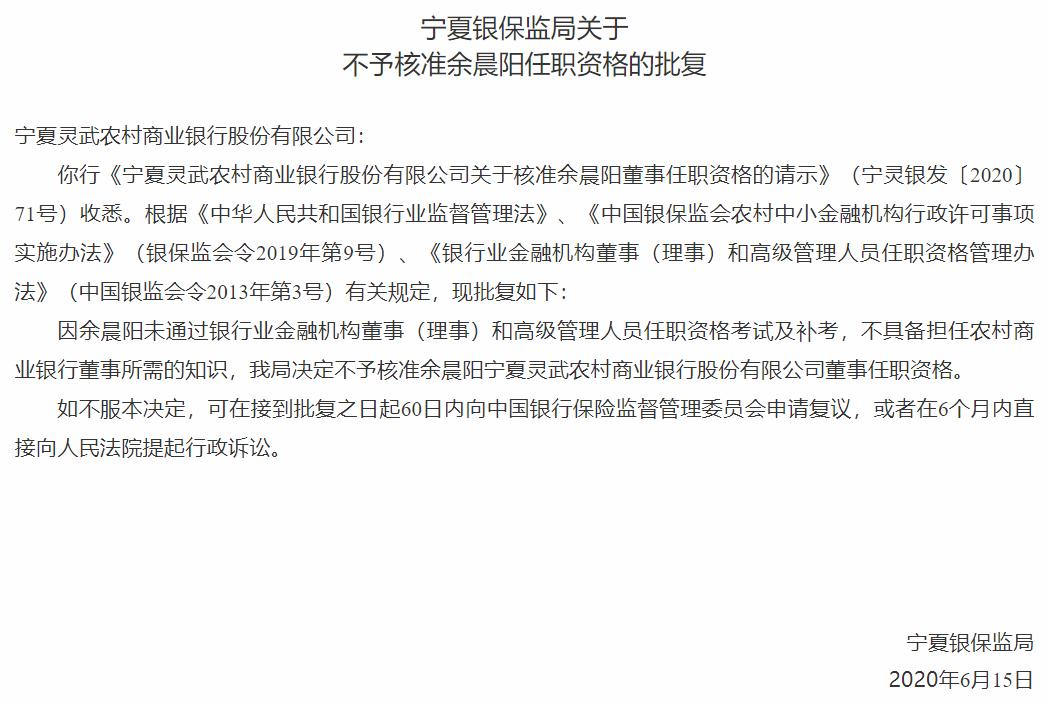 宁夏银保监局关于
不予核准余晨阳任职资格的批复

宁夏灵武农村商业银行股份有限公司：

你行《宁夏灵武农村商业银行股份有限公司关于核准余晨阳董事任职资格的请示》（宁灵银发〔2020〕71号）收悉。根据《中华人民共和国银行业监督管理法》、《中国银保监会农村中小金融机构行政许可事项实施办法》（银保监会令2019年第9号）、《银行业金融机构董事（理事）和高级管理人员任职资格管理办法》（中国银监会令2013年第3号）有关规定，现批复如下：

因余晨阳未通过银行业金融机构董事（理事）和高级管理人员任职资格考试及补考，不具备担任农村商业银行董事所需的知识，我局决定不予核准余晨阳宁夏灵武农村商业银行股份有限公司董事任职资格。

如不服本决定，可在接到批复之日起60日内向中国银行保险监督管理委员会申请复议，或者在6个月内直接向人民法院提起行政诉讼。

宁夏银保监局
2020年6月15日